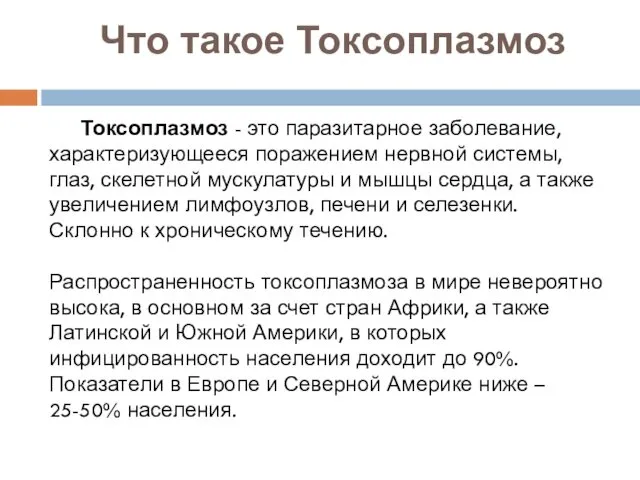 Что такое Токсоплазмоз

Токсоплазмоз - это паразитарное заболевание, характеризующееся поражением нервной системы, глаз, скелетной мускулатуры и мышцы сердца, а также увеличением лимфоузлов, печени и селезенки. Склонно к хроническому течению.

Распространенность токсоплазмоза в мире невероятно высока, в основном за счет стран Африки, а также Латинской и Южной Америки, в которых инфицированность населения доходит до 90%. Показатели в Европе и Северной Америке ниже – 25-50% населения.